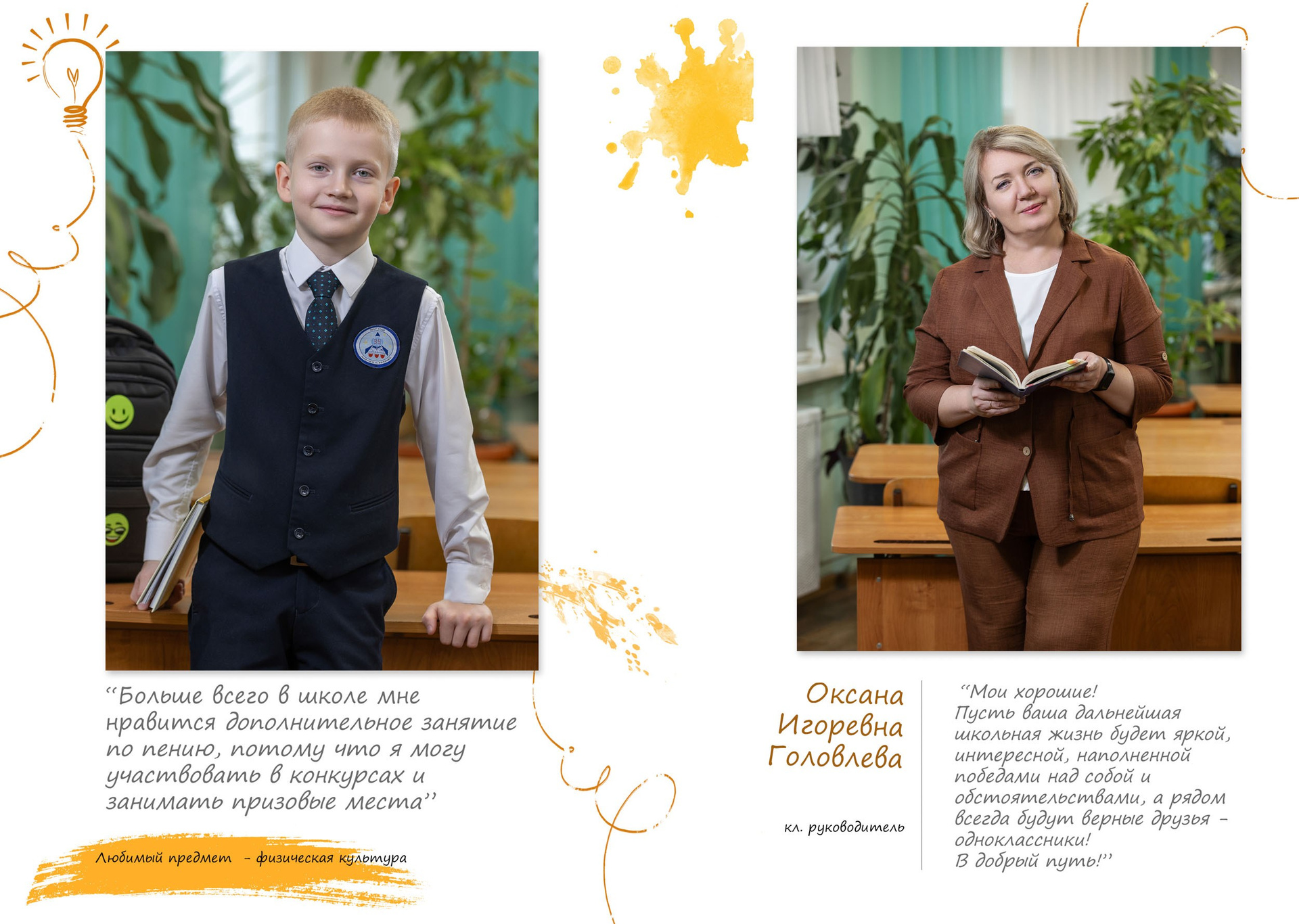 "Больше всего в школе мне нравится дополнительное занятие по пению, потому что я могу участвовать в конкурсах и занимать призовые места"

Любимый предмет - физическая культура

Оксана
Игоревна
Головлева

кл. руководитель

"Мои хорошие!
Пусть ваша дальнейшая школьная жизнь будет яркой, интересной, наполненной победами над собой и обстоятельствами, а рядом всегда будут верные друзья - одноклассники!
В добрый путь!"